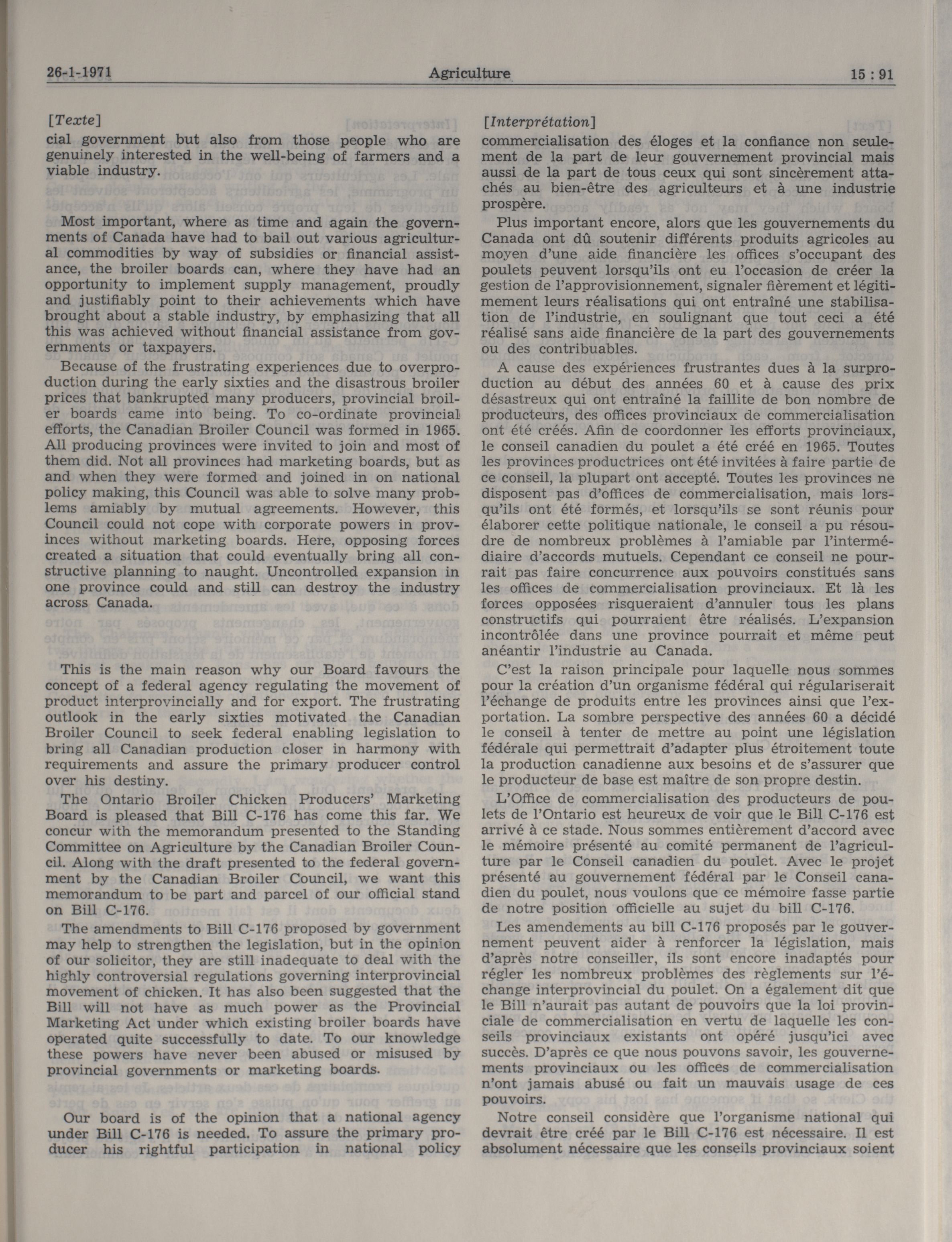 26-1-1971 Agriculture 15 : 91

[Texte]
cial government but also from those people who are genuinely interested in the well-being of farmers and a viable industry.

Most important, where as time and again the governments of Canada have had to bail out various agricultural commodities by way of subsidies or financial assistance, the broiler boards can, where they have had an opportunity to implement supply management, proudly and justifiably point to their achievements which have brought about a stable industry, by emphasizing that all this was achieved without financial assistance from governments or taxpayers.

Because of the frustrating experiences due to overproduction during the early sixties and the disastrous broiler prices that bankrupted many producers, provincial broiler boards came into being. To co-ordinate provincial efforts, the Canadian Broiler Council was formed in 1965. All producing provinces were invited to join and most of them did. Not all provinces had marketing boards, but as and when they were formed and joined in on national policy making, this Council was able to solve many problems amiably by mutual agreements. However, this Council could not cope with corporate powers in provinces without marketing boards. Here, opposing forces created a situation that could eventually bring all constructive planning to naught. Uncontrolled expansion in one province could and still can destroy the industry across Canada.

This is the main reason why our Board favours the concept of a federal agency regulating the movement of product interprovincially and for export. The frustrating outlook in the early sixties motivated the Canadian Broiler Council to seek federal enabling legislation to bring all Canadian production closer in harmony with requirements and assure the primary producer control over his destiny.

The Ontario Broiler Chicken Producers' Marketing Board is pleased that Bill C-176 has come this far. We concur with the memorandum presented to the Standing Committee on Agriculture by the Canadian Broiler Council. Along with the draft presented to the federal government by the Canadian Broiler Council, we want this memorandum to be part and parcel of our official stand on Bill C-176.

The amendments to Bill C-176 proposed by government may help to strengthen the legislation, but in the opinion of our solicitor, they are still inadequate to deal with the highly controversial regulations governing interprovincial movement of chicken. It has also been suggested that the Bill will not have as much power as the Provincial Marketing Act under which existing broiler boards have operated quite successfully to date. To our knowledge these powers have never been abused or misused by provincial governments or marketing boards.

Our board is of the opinion that a national agency under Bill C-176 is needed. To assure the primary producer his rightful participation in national policy

[Interprétation]
commercialisation des éloges et la confiance non seulement de la part de leur gouvernement provincial mais aussi de la part de tous ceux qui sont sincèrement attachés au bien-être des agriculteurs et à une industrie prospère.

Plus important encore, alors que les gouvernements du Canada ont dû soutenir différents produits agricoles au moyen d'une aide financière les offices s'occupant des poulets peuvent lorsqu'ils ont eu l'occasion de créer la gestion de l'approvisionnement, signaler fièrement et légitimement leurs réalisations qui ont entraîné une stabilisation de l'industrie, en soulignant que tout ceci a été réalisé sans aide financière de la part des gouvernements ou des contribuables.

A cause des expériences frustrantes dues à la surproduction au début des années 60 et à cause des prix désastreux qui ont entraîné la faillite de bon nombre de producteurs, des offices provinciaux de commercialisation ont été créés. Afin de coordonner les efforts provinciaux, le conseil canadien du poulet a été créé en 1965. Toutes les provinces productrices ont été invitées à faire partie de ce conseil, la plupart ont accepté. Toutes les provinces ne disposent pas d'offices de commercialisation, mais lorsqu'ils ont été formés, et lorsqu'ils se sont réunis pour élaborer cette politique nationale, le conseil a pu résoudre de nombreux problèmes à l'amiable par l'intermédiaire d'accords mutuels. Cependant ce conseil ne pourrait pas faire concurrence aux pouvoirs constitués sans les offices de commercialisation provinciaux. Et là les forces opposées risqueraient d'annuler tous les plans constructifs qui pourraient être réalisés. L'expansion incontrôlée dans une province pourrait et même peut anéantir l'industrie au Canada.

C'est la raison principale pour laquelle nous sommes pour la création d'un organisme fédéral qui régulariserait l'échange de produits entre les provinces ainsi que l'exportation. La sombre perspective des années 60 a décidé le conseil à tenter de mettre au point une législation fédérale qui permettrait d'adapter plus étroitement toute la production canadienne aux besoins et de s'assurer que le producteur de base est maître de son propre destin.

L'Office de commercialisation des producteurs de poulets de l'Ontario est heureux de voir que le Bill C-176 est arrivé à ce stade. Nous sommes entièrement d'accord avec le mémoire présenté au comité permanent de l'agriculture par le Conseil canadien du poulet. Avec le projet présenté au gouvernement fédéral par le Conseil canadien du poulet, nous voulons que ce mémoire fasse partie de notre position officielle au sujet du bill C-176.

Les amendements au bill C-176 proposés par le gouvernement peuvent aider à renforcer la législation, mais d'après notre conseiller, ils sont encore inadaptés pour régler les nombreux problèmes des règlements sur l'échange interprovincial du poulet. On a également dit que le Bill n'aurait pas autant de pouvoirs que la loi provinciale de commercialisation en vertu de laquelle les conseils provinciaux existants ont opéré jusqu'ici avec succès. D'après ce que nous pouvons savoir, les gouvernements provinciaux ou les offices de commercialisation n'ont jamais abusé ou fait un mauvais usage de ces pouvoirs.

Notre conseil considère que l'organisme national qui devrait être créé par le Bill C-176 est nécessaire. Il est absolument nécessaire que les conseils provinciaux soient